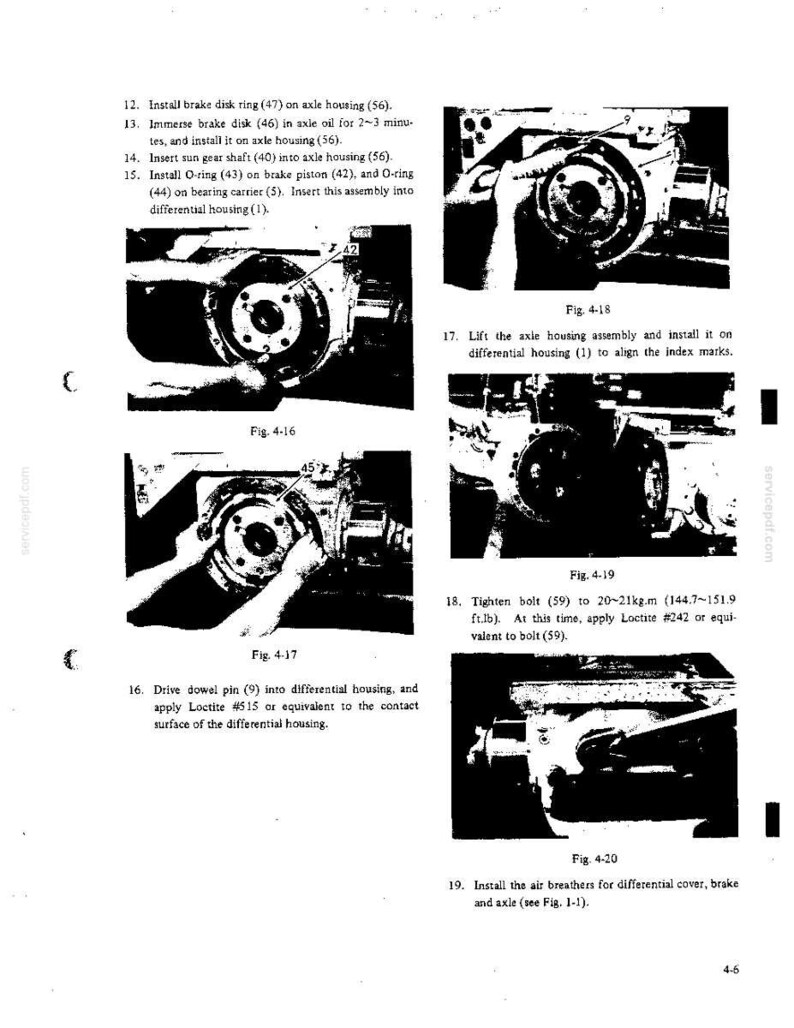 12. Install brake disk ring (47) on axle housing (56).

13. Immerse brake disk (46) in axle oil for 2~3 minutes, and install it on axle housing (56).

14. Insert sun gear shaft (40) into axle housing (56).

15. Install O-ring (43) on brake piston (42), and O-ring (44) on bearing carrier (5). Insert this assembly into differential housing (1).

42

Fig. 4-16

45

Fig. 4-17

16. Drive dowel pin (9) into differential housing, and apply Loctite #515 or equivalent to the contact surface of the differential housing.

9

Fig. 4-18

17. Lift the axle housing assembly and install it on differential housing (1) to align the index marks.

Fig. 4-19

18. Tighten bolt (59) to 20~21kg.m (144.7~151.9 ft.lb). At this time, apply Loctite #242 or equivalent to bolt (59).

Fig. 4-20

19. Install the air breathers for differential cover, brake and axle (see Fig. 1-1).

4-6

servicepdf.com